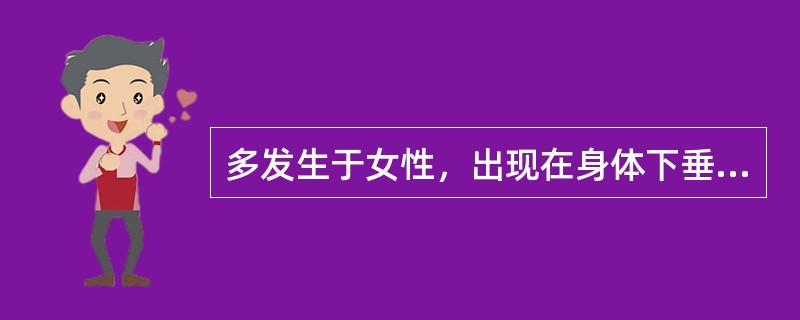 多发生于女性，出现在身体下垂...